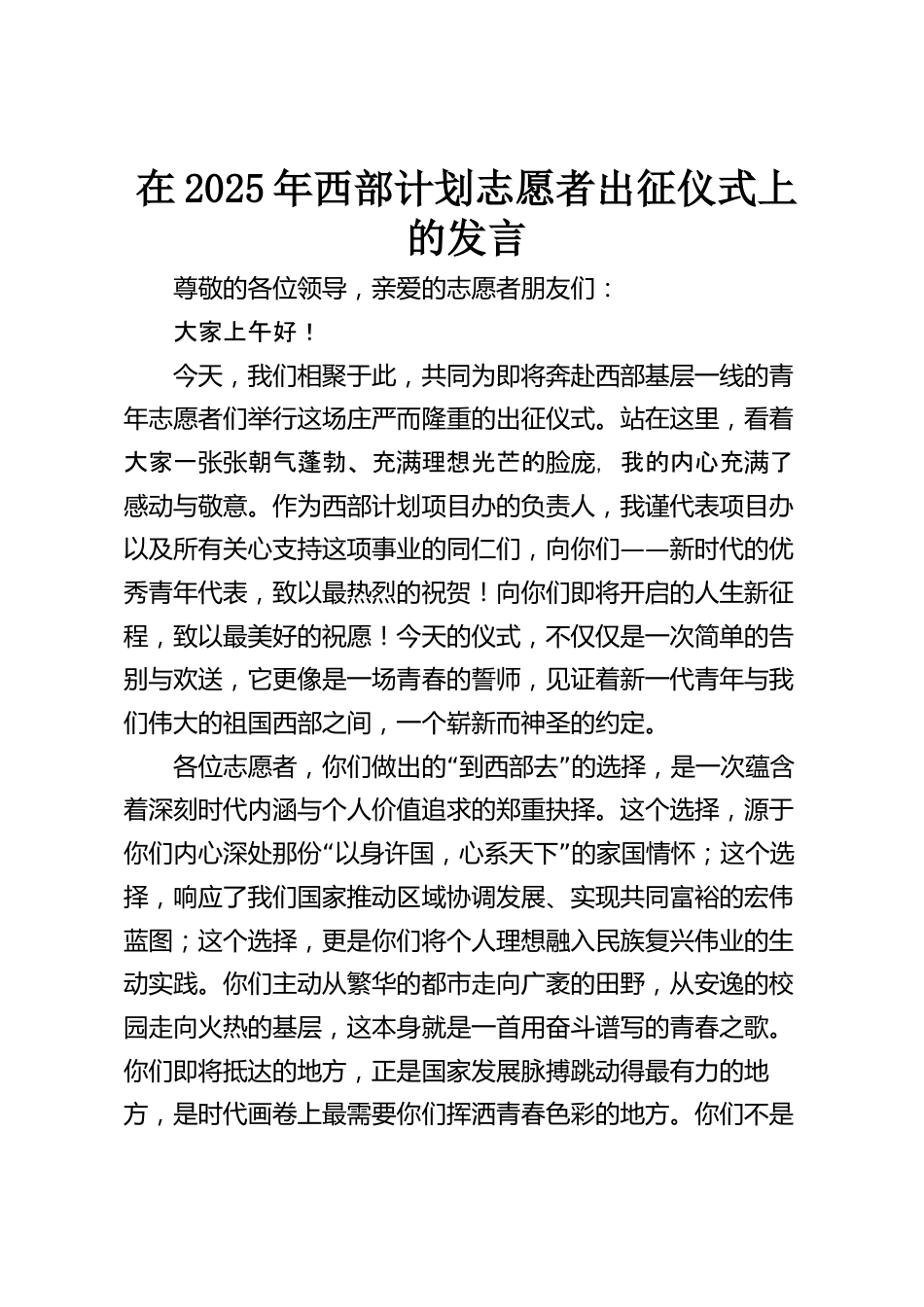 在 2025 年西部计划志愿者出征仪式上的发言

尊敬的各位领导，亲爱的志愿者朋友们：

大家上午好！

今天，我们相聚于此，共同为即将奔赴西部基层一线的青年志愿者们举行这场庄严而隆重的出征仪式。站在这里，看着大家一张张朝气蓬勃、充满理想光芒的脸庞，我的内心充满了感动与敬意。作为西部计划项目办的负责人，我谨代表项目办以及所有关心支持这项事业的同仁们，向你们——新时代的优秀青年代表，致以最热烈的祝贺！向你们即将开启的人生新征程，致以最美好的祝愿！今天的仪式，不仅仅是一次简单的告别与欢送，它更像是一场青春的誓师，见证着新一代青年与我们伟大的祖国西部之间，一个崭新而神圣的约定。

各位志愿者，你们做出的“到西部去”的选择，是一次蕴含着深刻时代内涵与个人价值追求的郑重抉择。这个选择，源于你们内心深处那份“以身许国，心系天下”的家国情怀；这个选择，响应了我们国家推动区域协调发展、实现共同富裕的宏伟蓝图；这个选择，更是你们将个人理想融入民族复兴伟业的生动实践。你们主动从繁华的都市走向广袤的田野，从安逸的校园走向火热的基层，这本身就是一首用奋斗谱写的青春之歌。你们即将抵达的地方，正是国家发展脉搏跳动得最有力的地方，是时代画卷上最需要你们挥洒青春色彩的地方。你们不是